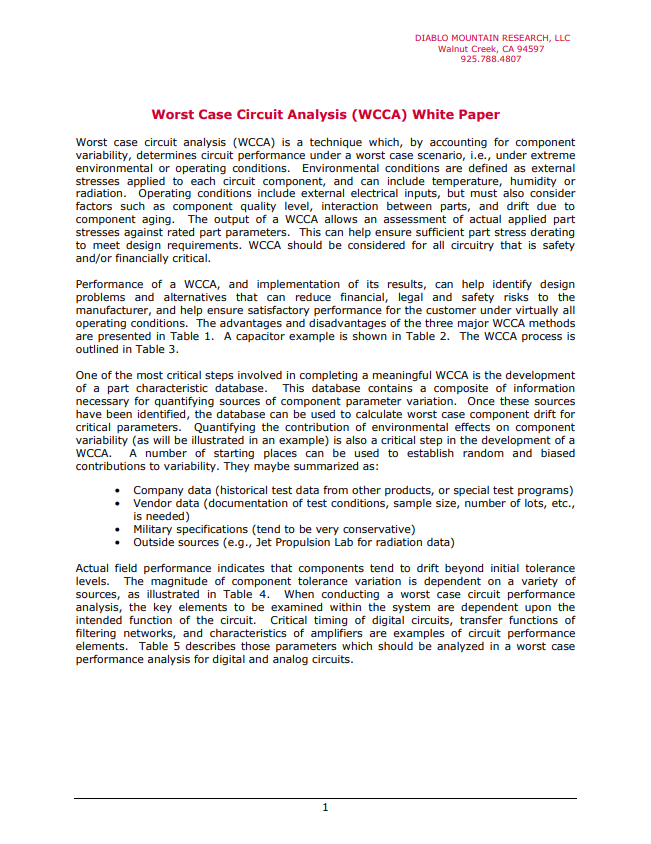 DIABLO MOUNTAIN RESEARCH, LLC
Walnut Creek, CA 94597
925.788.4807

Worst Case Circuit Analysis (WCCA) White Paper

Worst case circuit analysis (WCCA) is a technique which, by accounting for component variability, determines circuit performance under a worst case scenario, i.e., under extreme environmental or operating conditions. Environmental conditions are defined as external stresses applied to each circuit component, and can include temperature, humidity or radiation. Operating conditions include external electrical inputs, but must also consider factors such as component quality level, interaction between parts, and drift due to component aging. The output of a WCCA allows an assessment of actual applied part stresses against rated part parameters. This can help ensure sufficient part stress derating to meet design requirements. WCCA should be considered for all circuitry that is safety and/or financially critical.

Performance of a WCCA, and implementation of its results, can help identify design problems and alternatives that can reduce financial, legal and safety risks to the manufacturer, and help ensure satisfactory performance for the customer under virtually all operating conditions. The advantages and disadvantages of the three major WCCA methods are presented in Table 1. A capacitor example is shown in Table 2. The WCCA process is outlined in Table 3.

One of the most critical steps involved in completing a meaningful WCCA is the development of a part characteristic database. This database contains a composite of information necessary for quantifying sources of component parameter variation. Once these sources have been identified, the database can be used to calculate worst case component drift for critical parameters. Quantifying the contribution of environmental effects on component variability (as will be illustrated in an example) is also a critical step in the development of a WCCA. A number of starting places can be used to establish random and biased contributions to variability. They maybe summarized as:

• Company data (historical test data from other products, or special test programs)
• Vendor data (documentation of test conditions, sample size, number of lots, etc., is needed)
• Military specifications (tend to be very conservative)
• Outside sources (e.g., Jet Propulsion Lab for radiation data)

Actual field performance indicates that components tend to drift beyond initial tolerance levels. The magnitude of component tolerance variation is dependent on a variety of sources, as illustrated in Table 4. When conducting a worst case circuit performance analysis, the key elements to be examined within the system are dependent upon the intended function of the circuit. Critical timing of digital circuits, transfer functions of filtering networks, and characteristics of amplifiers are examples of circuit performance elements. Table 5 describes those parameters which should be analyzed in a worst case performance analysis for digital and analog circuits.

1